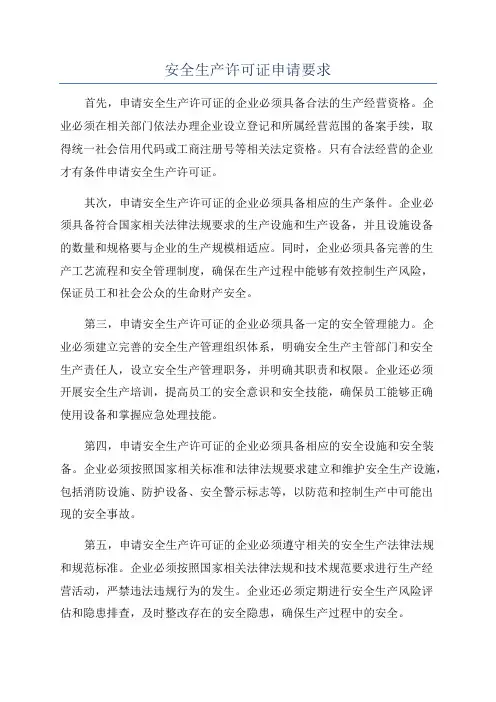 安全生产许可证申请要求

首先，申请安全生产许可证的企业必须具备合法的生产经营资格。企业必须在相关部门依法办理企业设立登记和所属经营范围的备案手续，取得统一社会信用代码或工商注册号等相关法定资格。只有合法经营的企业才有条件申请安全生产许可证。

其次，申请安全生产许可证的企业必须具备相应的生产条件。企业必须具备符合国家相关法律法规要求的生产设施和生产设备，并且设施设备的数量和规格要与企业的生产规模相适应。同时，企业必须具备完善的生产工艺流程和安全管理制度，确保在生产过程中能够有效控制生产风险，保证员工和社会公众的生命财产安全。

第三，申请安全生产许可证的企业必须具备一定的安全管理能力。企业必须建立完善的安全生产管理组织体系，明确安全生产主管部门和安全生产责任人，设立安全生产管理职务，并明确其职责和权限。企业还必须开展安全生产培训，提高员工的安全意识和安全技能，确保员工能够正确使用设备和掌握应急处理技能。

第四，申请安全生产许可证的企业必须具备相应的安全设施和安全装备。企业必须按照国家相关标准和法律法规要求建立和维护安全生产设施，包括消防设施、防护设备、安全警示标志等，以防范和控制生产中可能出现的安全事故。

第五，申请安全生产许可证的企业必须遵守相关的安全生产法律法规和规范标准。企业必须按照国家相关法律法规和技术规范要求进行生产经营活动，严禁违法违规行为的发生。企业还必须定期进行安全生产风险评估和隐患排查，及时整改存在的安全隐患，确保生产过程中的安全。